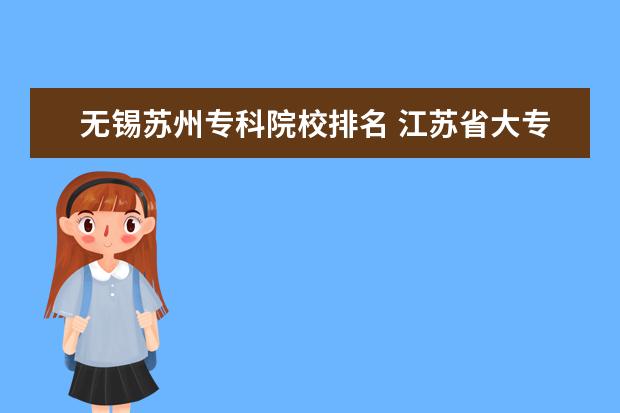 无锡苏州专科院校排名 江苏省大专